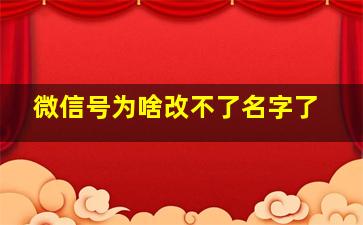 微信号为啥改不了名字了